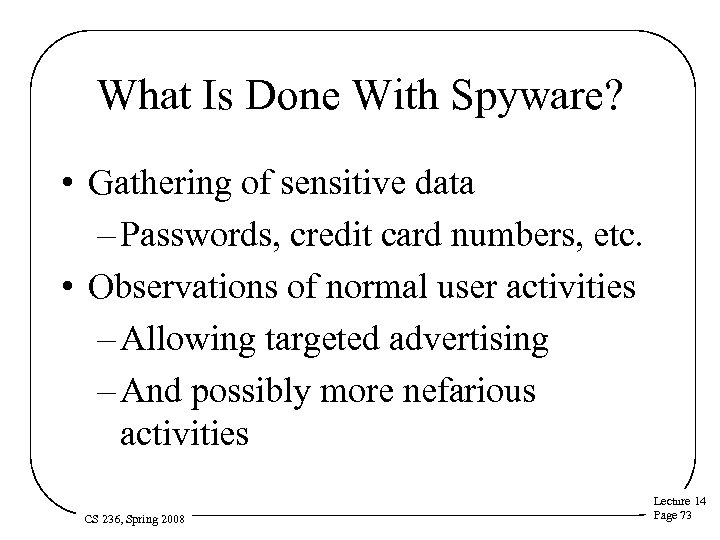 What Is Done With Spyware?

• Gathering of sensitive data

– Passwords, credit card numbers, etc.

• Observations of normal user activities

– Allowing targeted advertising

– And possibly more nefarious activities

CS 236, Spring 2008

Lecture 14
Page 73